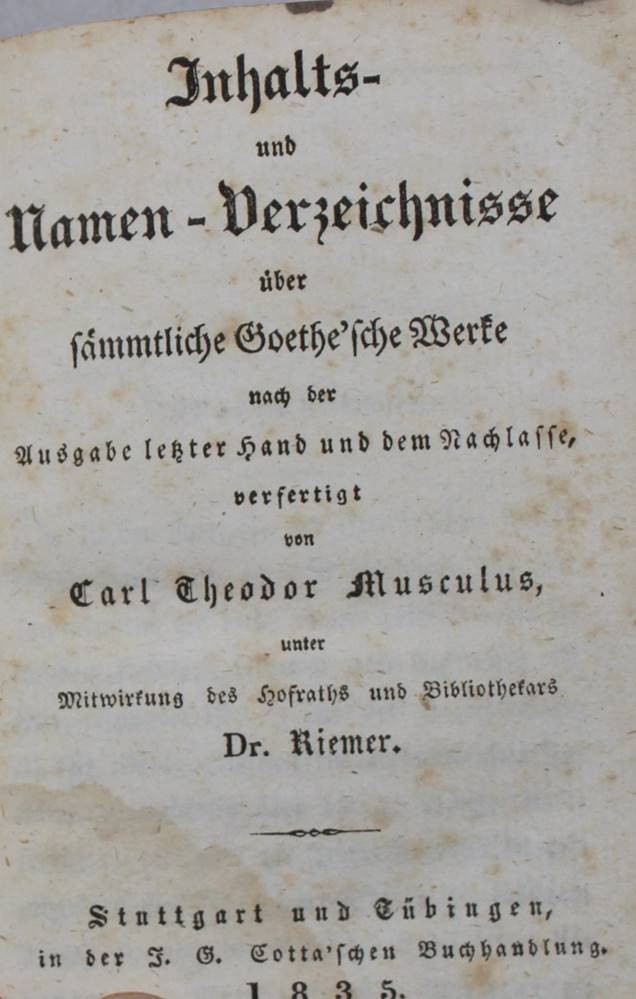 Inhalts-
und
Namen-Verzeichnisse
über
sämmtliche Goethe'sche Werke
nach der
Ausgabe letzter Hand und dem Nachlasse,
verfertigt
von
Carl Theodor Musculus,
unter
Mitwirkung des Hofraths und Bibliothekars
Dr. Riemer.

Stuttgart und Tübingen,
in der J. G. Cotta'schen Buchhandlung.
1835.